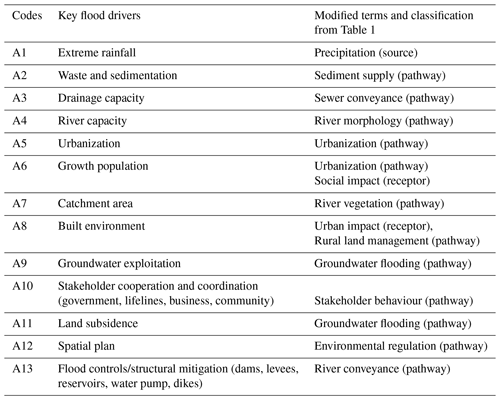 | Codes | Key flood drivers | Modified terms and classification from Table 1 |
|---|---|---|
| A1 | Extreme rainfall | Precipitation (source) |
| A2 | Waste and sedimentation | Sediment supply (pathway) |
| A3 | Drainage capacity | Sewer conveyance (pathway) |
| A4 | River capacity | River morphology (pathway) |
| A5 | Urbanization | Urbanization (pathway) |
| A6 | Growth population | Urbanization (pathway) Social impact (receptor) |
| A7 | Catchment area | River vegetation (pathway) |
| A8 | Built environment | Urban impact (receptor), Rural land management (pathway) |
| A9 | Groundwater exploitation | Groundwater flooding (pathway) |
| A10 | Stakeholder cooperation and coordination (government, lifelines, business, community) | Stakeholder behaviour (pathway) |
| A11 | Land subsidence | Groundwater flooding (pathway) |
| A12 | Spatial plan | Environmental regulation (pathway) |
| A13 | Flood controls/structural mitigation (dams, levees, reservoirs, water pump, dikes) | River conveyance (pathway) |